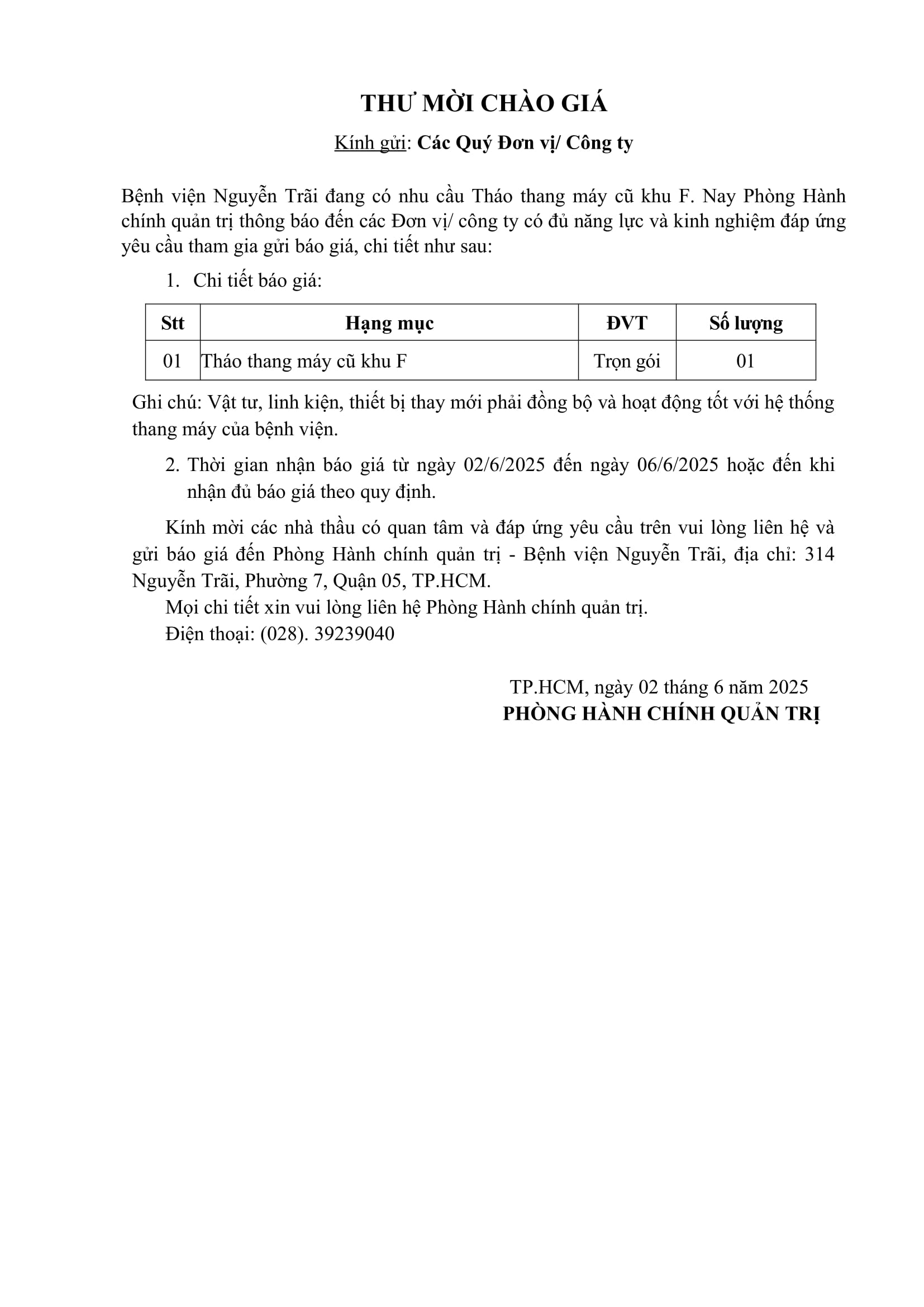 THƯ MỜI CHÀO GIÁ

Kính gửi: Các Quý Đơn vị/ Công ty

Bệnh viện Nguyễn Trãi đang có nhu cầu Tháo thang máy cũ khu F. Nay Phòng Hành chính quản trị thông báo đến các Đơn vị/ công ty có đủ năng lực và kinh nghiệm đáp ứng yêu cầu tham gia gửi báo giá, chi tiết như sau:

1. Chi tiết báo giá:

| Stt | Hạng mục | ĐVT | Số lượng |
|---|---|---|---|
| 01 | Tháo thang máy cũ khu F | Trọn gói | 01 |

Ghi chú: Vật tư, linh kiện, thiết bị thay mới phải đồng bộ và hoạt động tốt với hệ thống thang máy của bệnh viện.

2. Thời gian nhận báo giá từ ngày 02/6/2025 đến ngày 06/6/2025 hoặc đến khi nhận đủ báo giá theo quy định.

Kính mời các nhà thầu có quan tâm và đáp ứng yêu cầu trên vui lòng liên hệ và gửi báo giá đến Phòng Hành chính quản trị - Bệnh viện Nguyễn Trãi, địa chỉ: 314 Nguyễn Trãi, Phường 7, Quận 05, TP.HCM.

Mọi chi tiết xin vui lòng liên hệ Phòng Hành chính quản trị.

Điện thoại: (028). 39239040

TP.HCM, ngày 02 tháng 6 năm 2025
PHÒNG HÀNH CHÍNH QUẢN TRỊ